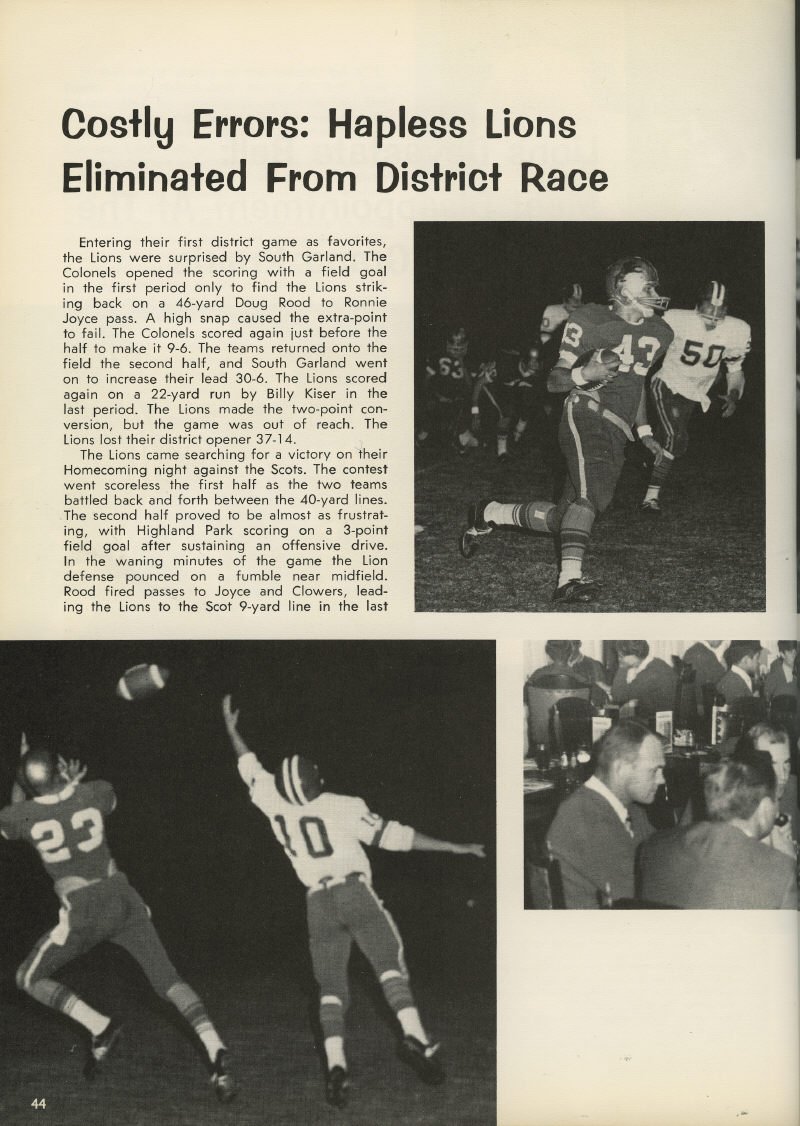 Costly Errors: Hapless Lions Eliminated From District Race

Entering their first district game as favorites, the Lions were surprised by South Garland. The Colonels opened the scoring with a field goal in the first period only to find the Lions striking back on a 46-yard Doug Rood to Ronnie Joyce pass. A high snap caused the extra-point to fail. The Colonels scored again just before the half to make it 9-6. The teams returned onto the field the second half, and South Garland went on to increase their lead 30-6. The Lions scored again on a 22-yard run by Billy Kiser in the last period. The Lions made the two-point conversion, but the game was out of reach. The Lions lost their district opener 37-14.

The Lions came searching for a victory on their Homecoming night against the Scots. The contest went scoreless the first half as the two teams battled back and forth between the 40-yard lines. The second half proved to be almost as frustrating, with Highland Park scoring on a 3-point field goal after sustaining an offensive drive. In the waning minutes of the game the Lion defense pounced on a fumble near midfield. Rood fired passes to Joyce and Clowers, leading the Lions to the Scot 9-yard line in the last

43
50
63
23
10

44